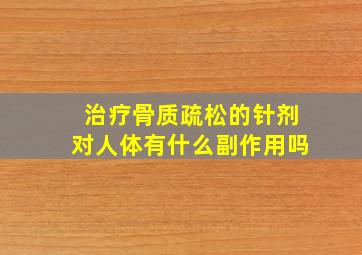 治疗骨质疏松的针剂
对人体有什么副作用吗